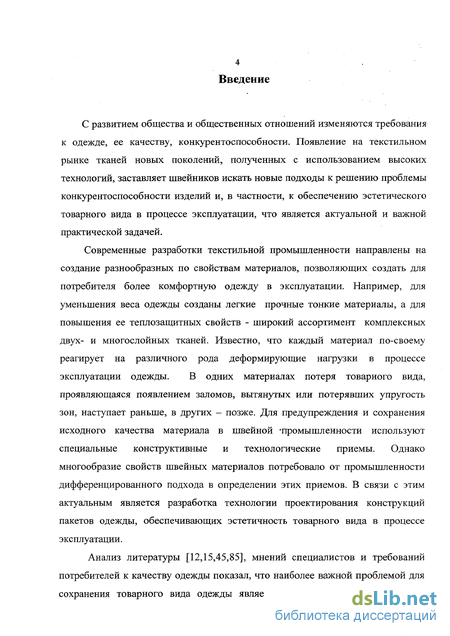 4

Введение

С развитием общества и общественных отношений изменяются требования к одежде, ее качеству, конкурентоспособности. Появление на текстильном рынке тканей новых поколений, полученных с использованием высоких технологий, заставляет швейников искать новые подходы к решению проблемы конкурентоспособности изделий и, в частности, к обеспечению эстетического товарного вида в процессе эксплуатации, что является актуальной и важной практической задачей.

Современные разработки текстильной промышленности направлены на создание разнообразных по свойствам материалов, позволяющих создать для потребителя более комфортную одежду в эксплуатации. Например, для уменьшения веса одежды созданы легкие прочные тонкие материалы, а для повышения ее теплозащитных свойств - широкий ассортимент комплексных двух- и многослойных тканей. Известно, что каждый материал по-своему реагирует на различного рода деформирующие нагрузки в процессе эксплуатации одежды. В одних материалах потеря товарного вида, проявляющаяся появлением заломов, вытянутых или потерявших упругость зон, наступает раньше, в других – позже. Для предупреждения и сохранения исходного качества материала в швейной промышленности используют специальные конструктивные и технологические приемы. Однако многообразие свойств швейных материалов потребовало от промышленности дифференцированного подхода в определении этих приемов. В связи с этим актуальным является разработка технологии проектирования конструкций пакетов одежды, обеспечивающих эстетичность товарного вида в процессе эксплуатации.

Анализ литературы [12,15,45,85], мнений специалистов и требований потребителей к качеству одежды показал, что наиболее важной проблемой для сохранения товарного вида одежды являе

dsLib.net
библиотека диссертаций